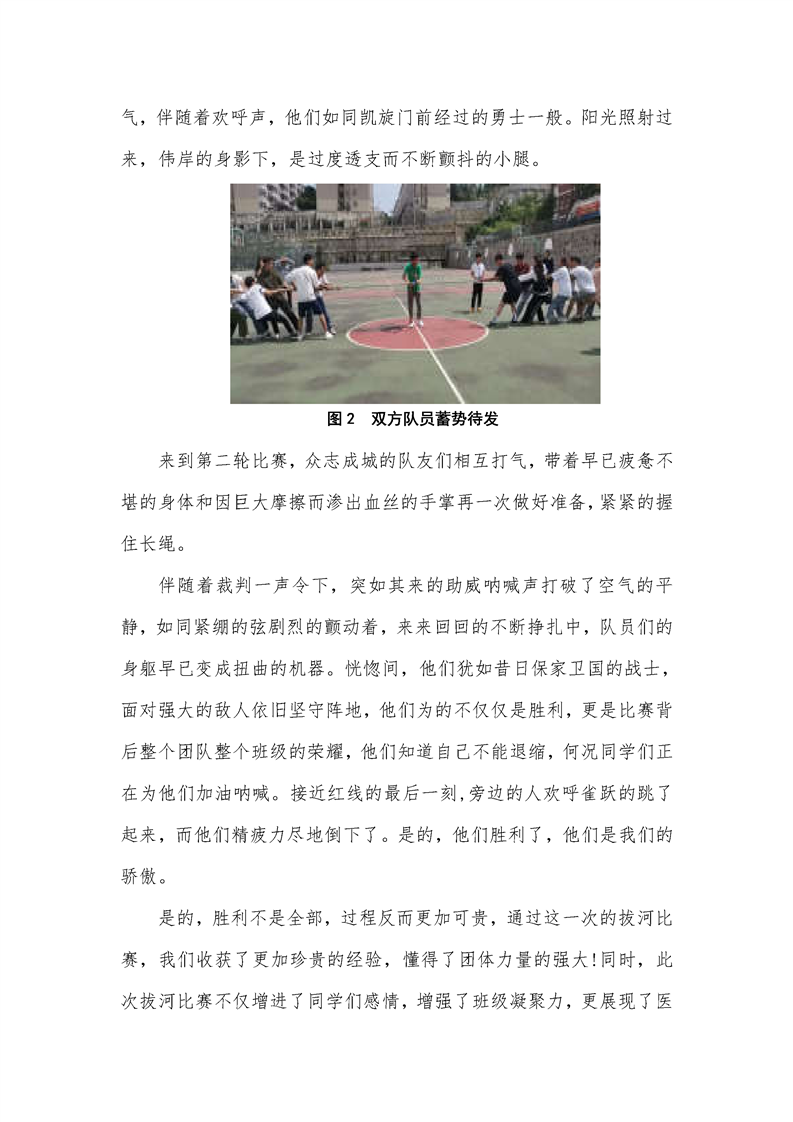 气，伴随着欢呼声，他们如同凯旋门前经过的勇士一般。阳光照射过来，伟岸的身影下，是过度透支而不断颤抖的小腿。

图 2　双方队员蓄势待发

来到第二轮比赛，众志成城的队友们相互打气，带着早已疲惫不堪的身体和因巨大摩擦而渗出血丝的手掌再一次做好准备，紧紧的握住长绳。

伴随着裁判一声令下，突如其来的助威呐喊声打破了空气的平静，如同紧绷的弦剧烈的颤动着，来来回回的不断挣扎中，队员们的身躯早已变成扭曲的机器。恍惚间，他们犹如昔日保家卫国的战士，面对强大的敌人依旧坚守阵地，他们为的不仅仅是胜利，更是比赛背后整个团队整个班级的荣耀，他们知道自己不能退缩，何况同学们正在为他们加油呐喊。接近红线的最后一刻,旁边的人欢呼雀跃的跳了起来，而他们精疲力尽地倒下了。是的，他们胜利了，他们是我们的骄傲。

是的，胜利不是全部，过程反而更加可贵，通过这一次的拔河比赛，我们收获了更加珍贵的经验，懂得了团体力量的强大!同时，此次拔河比赛不仅增进了同学们感情，增强了班级凝聚力，更展现了医